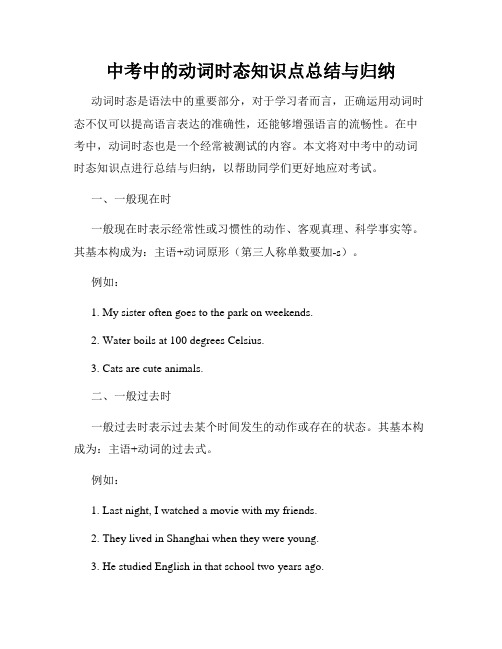 中考中的动词时态知识点总结与归纳

动词时态是语法中的重要部分，对于学习者而言，正确运用动词时态不仅可以提高语言表达的准确性，还能够增强语言的流畅性。在中考中，动词时态也是一个经常被测试的内容。本文将对中考中的动词时态知识点进行总结与归纳，以帮助同学们更好地应对考试。

一、一般现在时

一般现在时表示经常性或习惯性的动作、客观真理、科学事实等。其基本构成为：主语+动词原形（第三人称单数要加-s）。

例如：

1. My sister often goes to the park on weekends.

2. Water boils at 100 degrees Celsius.

3. Cats are cute animals.

二、一般过去时

一般过去时表示过去某个时间发生的动作或存在的状态。其基本构成为：主语+动词的过去式。

例如：

1. Last night, I watched a movie with my friends.

2. They lived in Shanghai when they were young.

3. He studied English in that school two years ago.